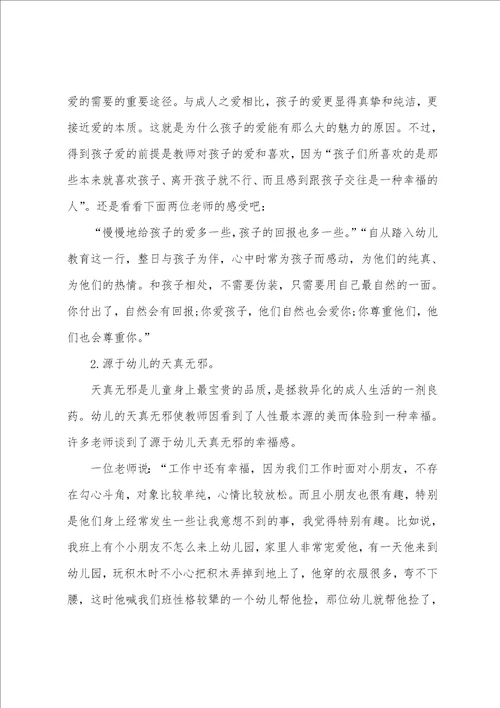 爱的需要的重要途径。与成人之爱相比，孩子的爱更显得真挚和纯洁，更接近爱的本质。这就是为什么孩子的爱能有那么大的魅力的原因。不过，得到孩子爱的前提是教师对孩子的爱和喜欢，因为“孩子们所喜欢的是那些本来就喜欢孩子、离开孩子就不行、而且感到跟孩子交往是一种幸福的人”。还是看看下面两位老师的感受吧：

“慢慢地给孩子的爱多一些，孩子的回报也多一些。”“自从踏入幼儿教育这一行，整日与孩子为伴，心中时常为孩子而感动，为他们的纯真、为他们的热情。和孩子相处，不需要伪装，只需要用自己最自然的一面。你付出了，自然会有回报;你爱孩子，他们自然也会爱你;你尊重他们，他们也会尊重你。”

2.源于幼儿的天真无邪。

天真无邪是儿童身上最宝贵的品质，是拯救异化的成人生活的一剂良药。幼儿的天真无邪使教师因看到了人性最本源的美而体验到一种幸福。许多老师谈到了源于幼儿天真无邪的幸福感。

一位老师说：“工作中还有幸福，因为我们工作时面对小朋友，不存在勾心斗角，对象比较单纯，心情比较放松。而且小朋友也很有趣，特别是他们身上经常发生一些让我意想不到的事，我觉得特别有趣。比如说，我班上有个小朋友不怎么来上幼儿园，家里人非常宠爱他，有一天他来到幼儿园，玩积木时不小心把积木弄掉到地上了，他穿的衣服很多，弯不下腰，这时他喊我们班性格较犟的一个幼儿帮他捡，那位幼儿就帮他捡了，